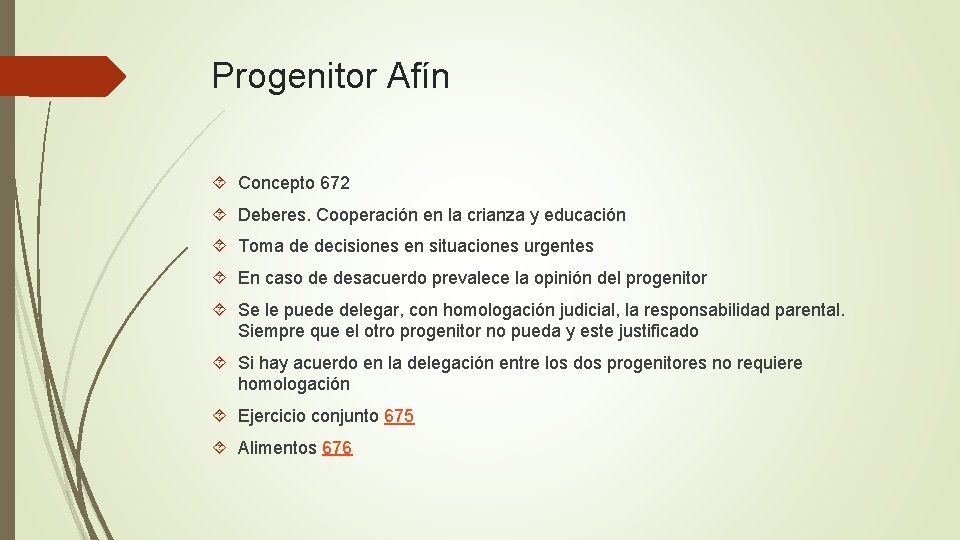 Progenitor Afín

Concepto 672

Deberes. Cooperación en la crianza y educación

Toma de decisiones en situaciones urgentes

En caso de desacuerdo prevalece la opinión del progenitor

Se le puede delegar, con homologación judicial, la responsabilidad parental. Siempre que el otro progenitor no pueda y este justificado

Si hay acuerdo en la delegación entre los dos progenitores no requiere homologación

Ejercicio conjunto 675

Alimentos 676